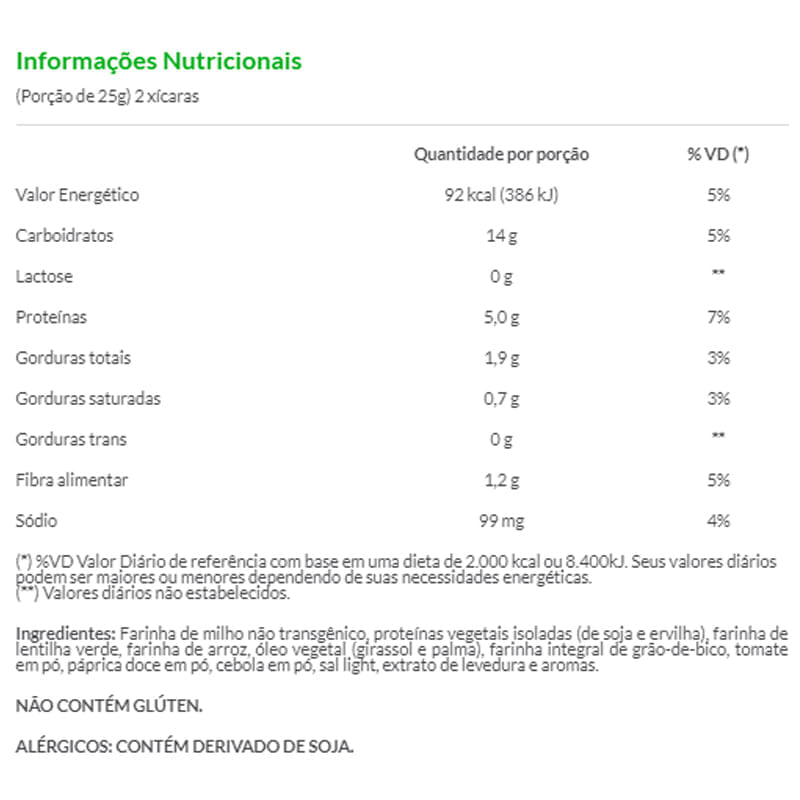 Informações Nutricionais

(Porção de 25g) 2 xícaras

|  | Quantidade por porção | % VD (*) |
|---|---|---|
| Valor Energético | 92 kcal (386 kJ) | 5% |
| Carboidratos | 14 g | 5% |
| Lactose | 0 g | ** |
| Proteínas | 5,0 g | 7% |
| Gorduras totais | 1,9 g | 3% |
| Gorduras saturadas | 0,7 g | 3% |
| Gorduras trans | 0 g | ** |
| Fibra alimentar | 1,2 g | 5% |
| Sódio | 99 mg | 4% |

(*) %VD Valor Diário de referência com base em uma dieta de 2.000 kcal ou 8.400kJ. Seus valores diários podem ser maiores ou menores dependendo de suas necessidades energéticas.
(**) Valores diários não estabelecidos.

Ingredientes: Farinha de milho não transgênico, proteínas vegetais isoladas (de soja e ervilha), farinha de lentilha verde, farinha de arroz, óleo vegetal (girassol e palma), farinha integral de grão-de-bico, tomate em pó, páprica doce em pó, cebola em pó, sal light, extrato de levedura e aromas.

NÃO CONTÉM GLÚTEN.

ALÉRGICOS: CONTÉM DERIVADO DE SOJA.